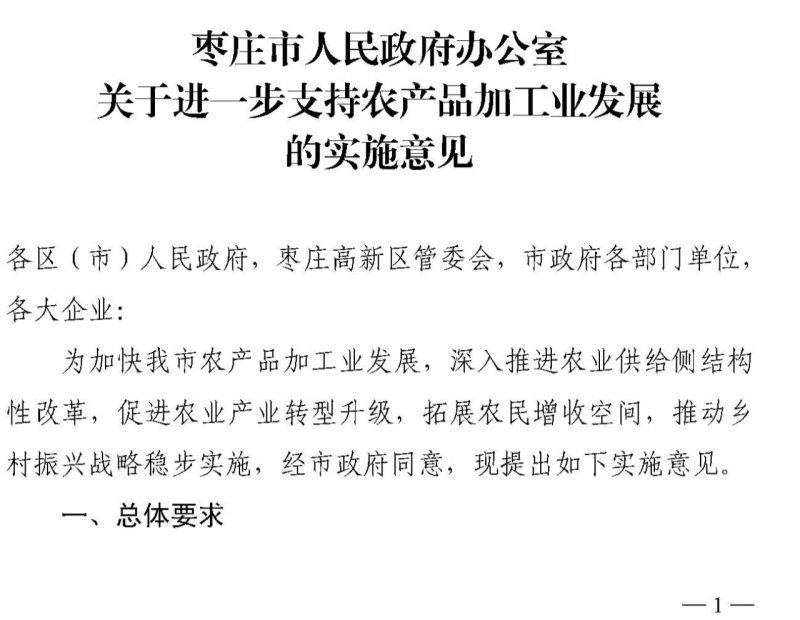 枣庄市人民政府办公室
关于进一步支持农产品加工业发展
的实施意见

各区（市）人民政府，枣庄高新区管委会，市政府各部门单位，各大企业：

为加快我市农产品加工业发展，深入推进农业供给侧结构性改革，促进农业产业转型升级，拓展农民增收空间，推动乡村振兴战略稳步实施，经市政府同意，现提出如下实施意见。

一、总体要求

—1—